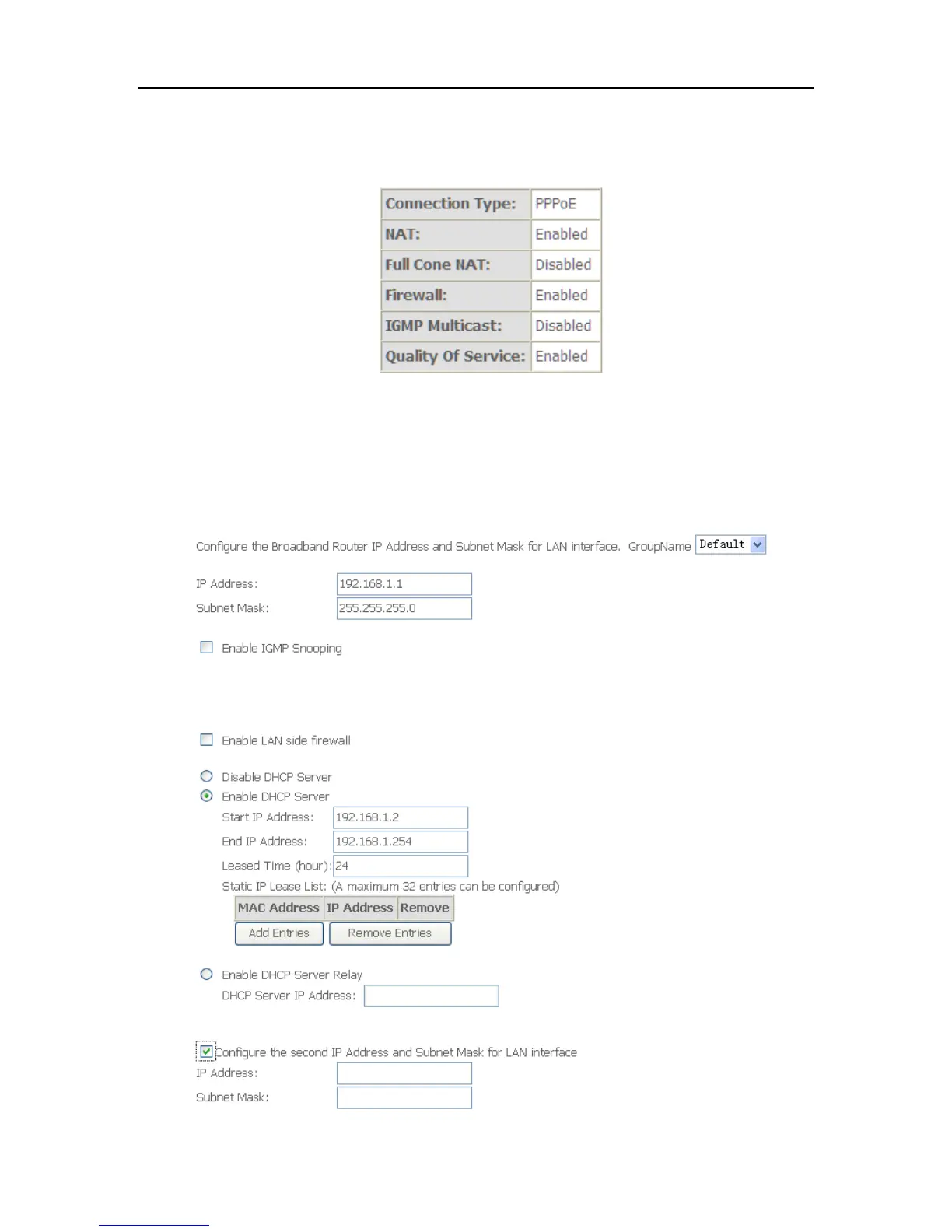 | Connection Type: | PPPoE |
|---|---|
| NAT: | Enabled |
| Full Cone NAT: | Disabled |
| Firewall: | Enabled |
| IGMP Multicast: | Disabled |
| Quality Of Service: | Enabled |

Configure the Broadband Router IP Address and Subnet Mask for LAN interface. GroupName Default

IP Address: 192.168.1.1
Subnet Mask: 255.255.255.0

Enable IGMP Snooping

Enable LAN side firewall

Disable DHCP Server
Enable DHCP Server
Start IP Address: 192.168.1.2
End IP Address: 192.168.1.254
Leased Time (hour): 24
Static IP Lease List: (A maximum 32 entries can be configured)

| MAC Address | IP Address | Remove |
|---|---|---|

Add Entries Remove Entries

Enable DHCP Server Relay
DHCP Server IP Address:

Configure the second IP Address and Subnet Mask for LAN interface
IP Address:
Subnet Mask: